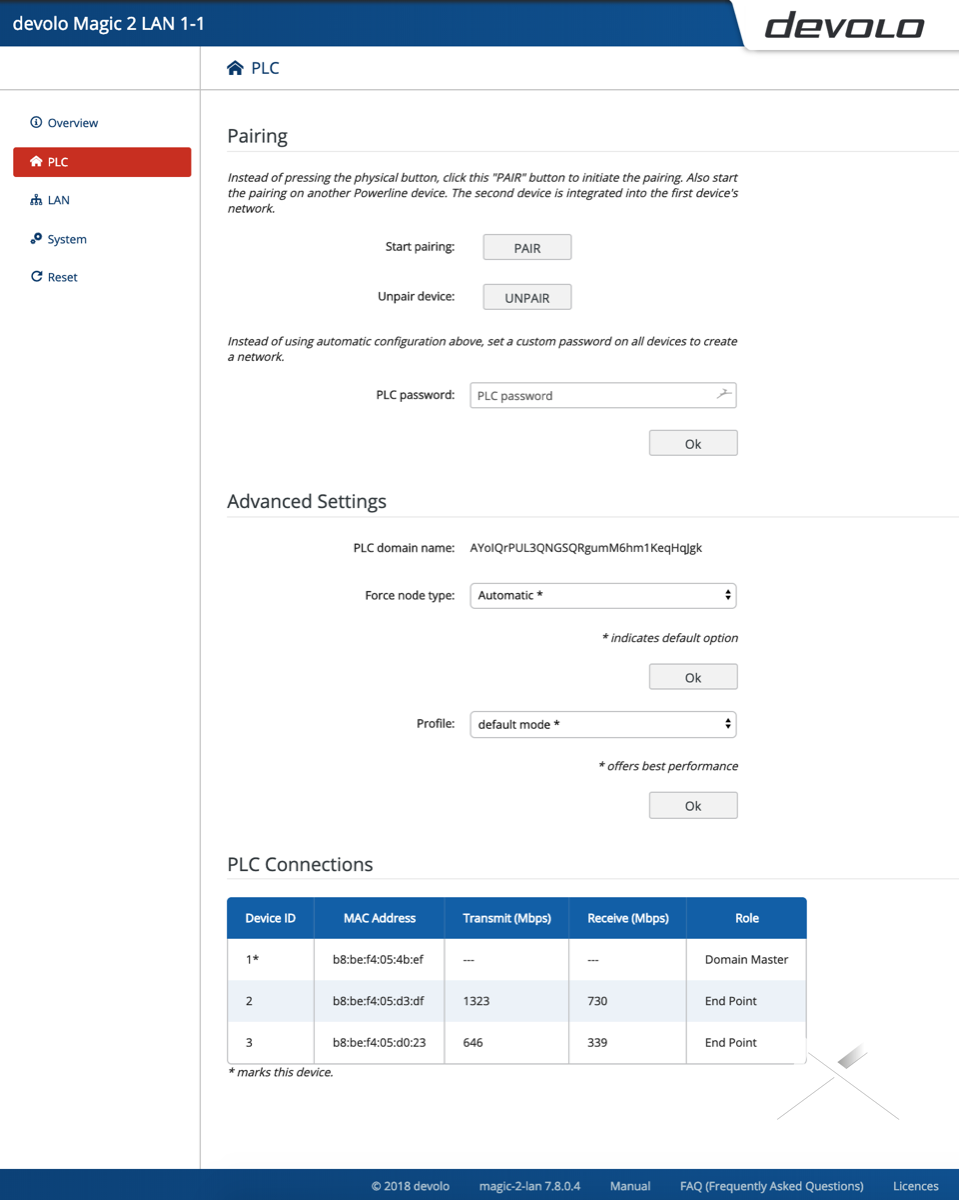 devolo Magic 2 LAN 1-1

devolo

PLC

Overview
PLC
LAN
System
Reset

Pairing

Instead of pressing the physical button, click this "PAIR" button to initiate the pairing. Also start the pairing on another Powerline device. The second device is integrated into the first device's network.

Start pairing: PAIR

Unpair device: UNPAIR

Instead of using automatic configuration above, set a custom password on all devices to create a network.

PLC password: PLC password

Ok

Advanced Settings

PLC domain name: AYoIQrPUL3QNGSQRgumM6hm1KeqHqJgk

Force node type: Automatic *

* indicates default option

Ok

Profile: default mode *

* offers best performance

Ok

PLC Connections

| Device ID | MAC Address | Transmit (Mbps) | Receive (Mbps) | Role |
|---|---|---|---|---|
| 1* | b8:be:f4:05:4b:ef | --- | --- | Domain Master |
| 2 | b8:be:f4:05:d3:df | 1323 | 730 | End Point |
| 3 | b8:be:f4:05:d0:23 | 646 | 339 | End Point |

* marks this device.

© 2018 devolo magic-2-lan 7.8.0.4 Manual FAQ (Frequently Asked Questions) Licences